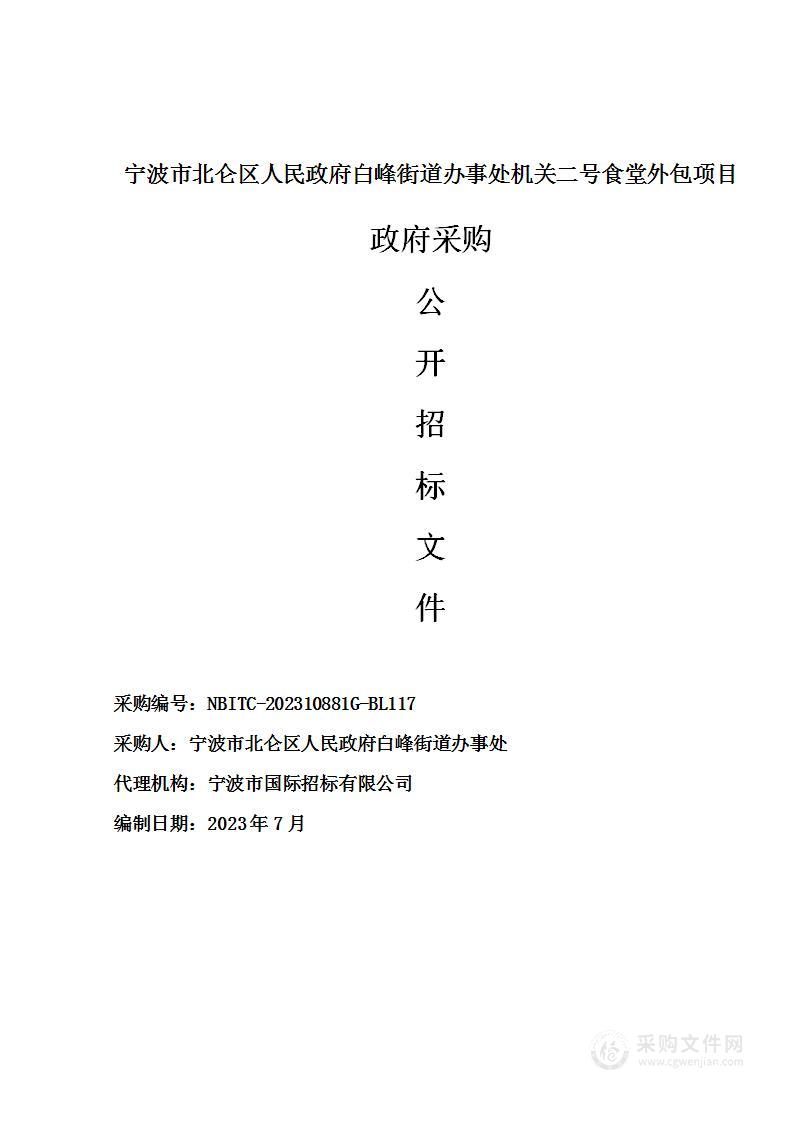 宁波市北仑区人民政府白峰街道办事处机关二号食堂外包项目

政府采购

公

开

招

标

文

件

采购编号：NBITC-202310881G-BL117

采购人：宁波市北仑区人民政府白峰街道办事处

代理机构：宁波市国际招标有限公司

编制日期：2023年7月

采购文件网
www.cgwenjian.com